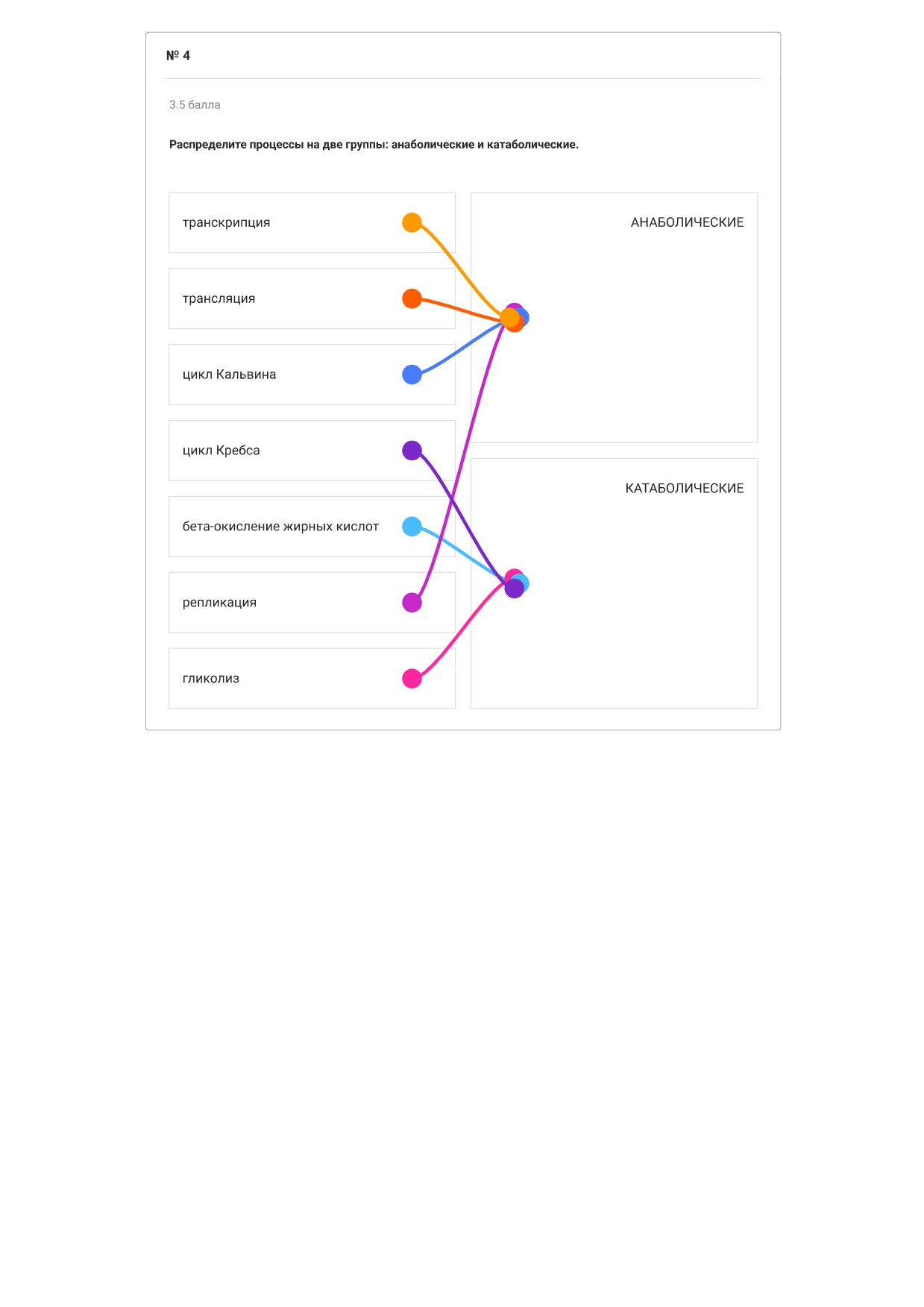 № 4

3.5 балла

Распределите процессы на две группы: анаболические и катаболические.

транскрипция

трансляция

цикл Кальвина

цикл Кребса

бета-окисление жирных кислот

репликация

гликолиз

АНАБОЛИЧЕСКИЕ

КАТАБОЛИЧЕСКИЕ